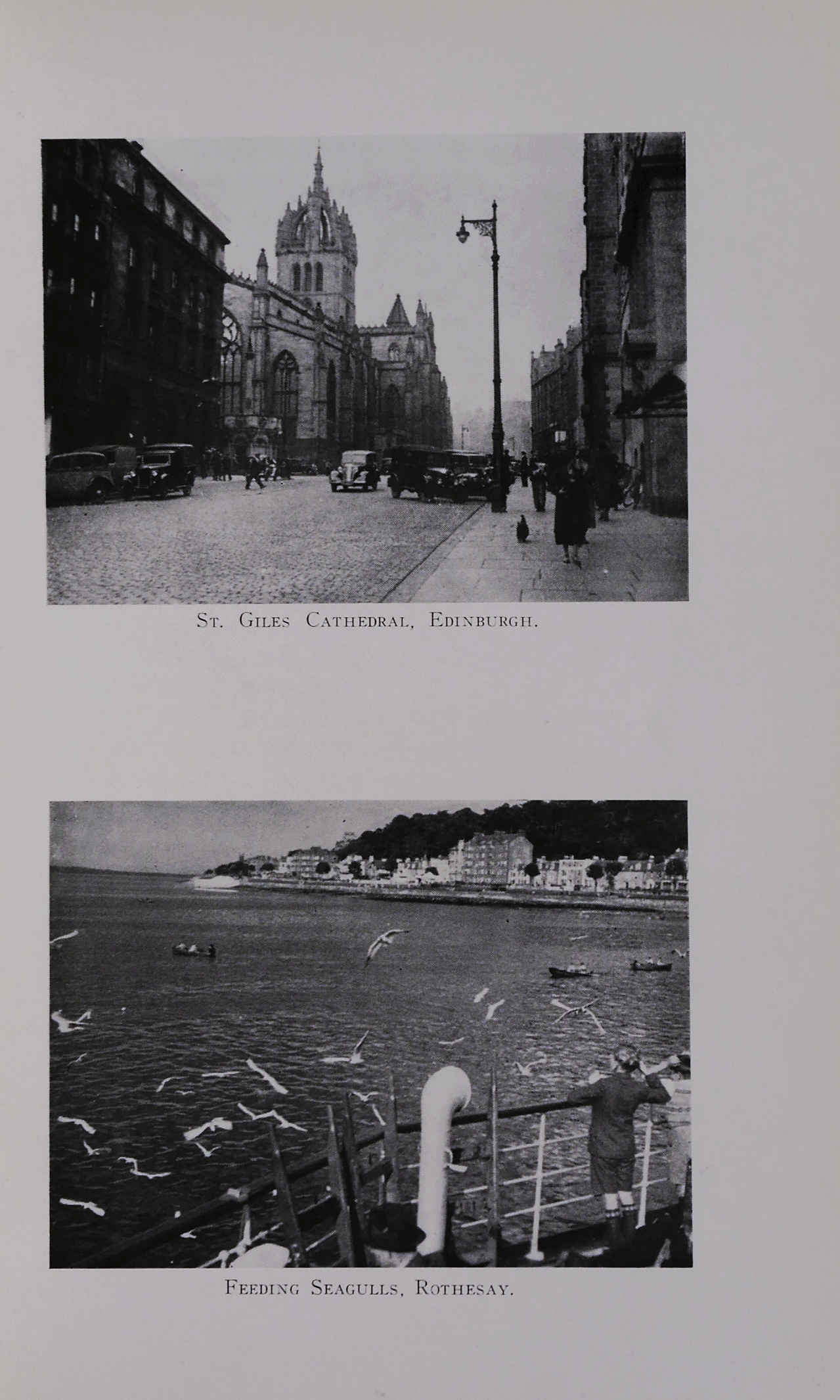 St. Giles Cathedral, Edinburgh.

Feeding Seagulls, Rothesay.